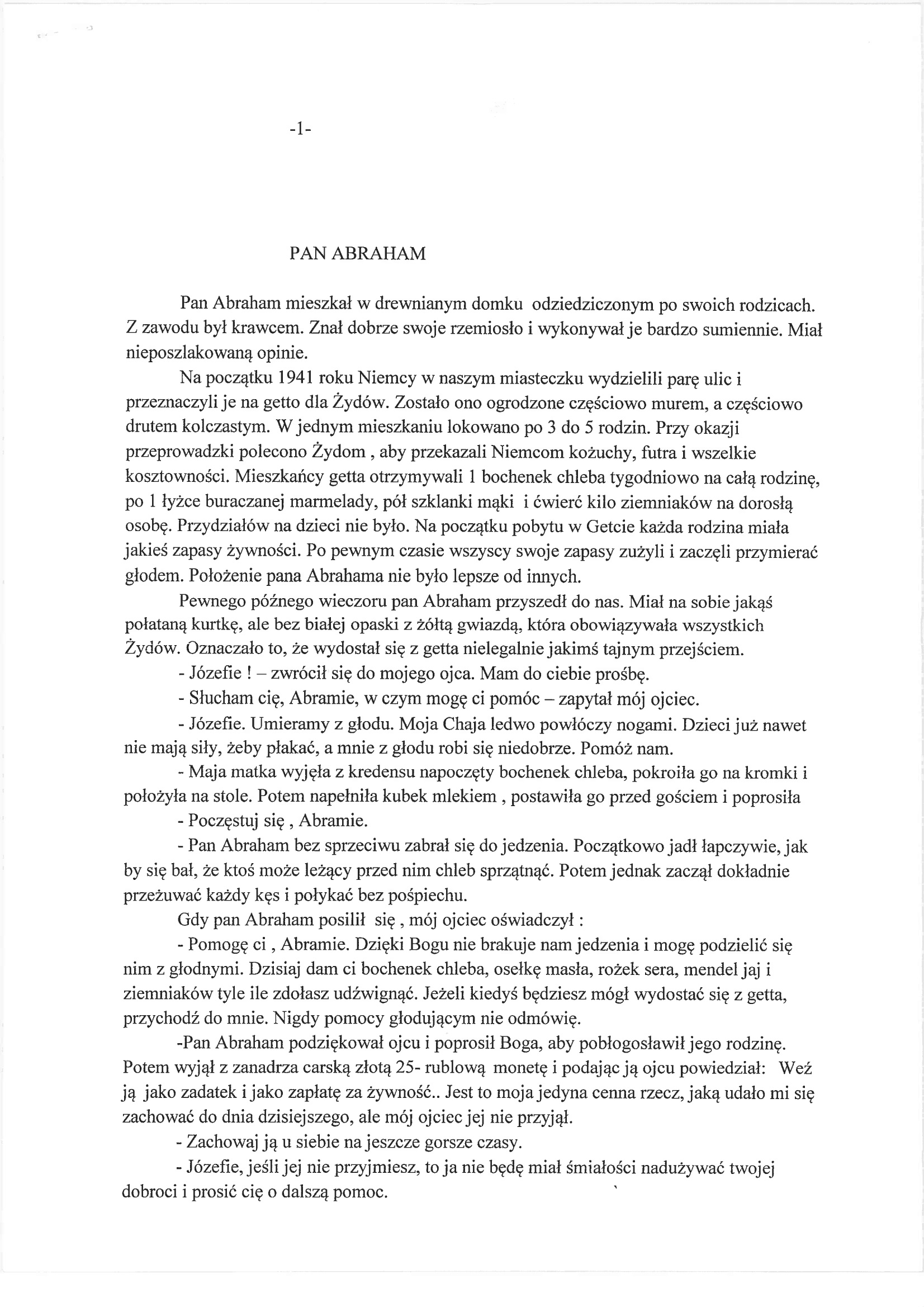 -1-

PAN ABRAHAM

Pan Abraham mieszkał w drewnianym domku odziedziczonym po swoich rodzicach. Z zawodu był krawcem. Znał dobrze swoje rzemiosło i wykonywał je bardzo sumiennie. Miał nieposzlakowaną opinie.

Na początku 1941 roku Niemcy w naszym miasteczku wydzielili parę ulic i przeznaczyli je na getto dla Żydów. Zostało ono ogrodzone częściowo murem, a częściowo drutem kolczastym. W jednym mieszkaniu lokowano po 3 do 5 rodzin. Przy okazji przeprowadzki polecono Żydom , aby przekazali Niemcom kożuchy, futra i wszelkie kosztowności. Mieszkańcy getta otrzymywali 1 bochenek chleba tygodniowo na całą rodzinę, po 1 łyżce buraczanej marmelady, pół szklanki mąki i ćwierć kilo ziemniaków na dorosłą osobę. Przydziałów na dzieci nie było. Na początku pobytu w Getcie każda rodzina miała jakieś zapasy żywności. Po pewnym czasie wszyscy swoje zapasy zużyli i zaczęli przymierać głodem. Położenie pana Abrahama nie było lepsze od innych.

Pewnego późnego wieczoru pan Abraham przyszedł do nas. Miał na sobie jakąś połataną kurtkę, ale bez białej opaski z żółtą gwiazdą, która obowiązywała wszystkich Żydów. Oznaczało to, że wydostał się z getta nielegalnie jakimś tajnym przejściem.

- Józefie ! – zwrócił się do mojego ojca. Mam do ciebie prośbę.

- Słucham cię, Abramie, w czym mogę ci pomóc – zapytał mój ojciec.

- Józefie. Umieramy z głodu. Moja Chaja ledwo powłóczy nogami. Dzieci już nawet nie mają siły, żeby płakać, a mnie z głodu robi się niedobrze. Pomóż nam.

- Maja matka wyjęła z kredensu napoczęty bochenek chleba, pokroiła go na kromki i położyła na stole. Potem napełniła kubek mlekiem , postawiła go przed gościem i poprosiła

- Poczęstuj się , Abramie.

- Pan Abraham bez sprzeciwu zabrał się do jedzenia. Początkowo jadł łapczywie, jak by się bał, że ktoś może leżący przed nim chleb sprzątnąć. Potem jednak zaczął dokładnie przeżuwać każdy kęs i połykać bez pośpiechu.

Gdy pan Abraham posilił się , mój ojciec oświadczył :

- Pomogę ci , Abramie. Dzięki Bogu nie brakuje nam jedzenia i mogę podzielić się nim z głodnymi. Dzisiaj dam ci bochenek chleba, osełkę masła, rożek sera, mendel jaj i ziemniaków tyle ile zdołasz udźwignąć. Jeżeli kiedyś będziesz mógł wydostać się z getta, przychodź do mnie. Nigdy pomocy głodującym nie odmówię.

-Pan Abraham podziękował ojcu i poprosił Boga, aby pobłogosławił jego rodzinę. Potem wyjął z zanadrza carską złotą 25- rublową monetę i podając ją ojcu powiedział: Weź ją jako zadatek i jako zapłatę za żywność.. Jest to moja jedyna cenna rzecz, jaką udało mi się zachować do dnia dzisiejszego, ale mój ojciec jej nie przyjął.

- Zachowaj ją u siebie na jeszcze gorsze czasy.

- Józefie, jeśli jej nie przyjmiesz, to ja nie będę miał śmiałości nadużywać twojej dobroci i prosić cię o dalszą pomoc.